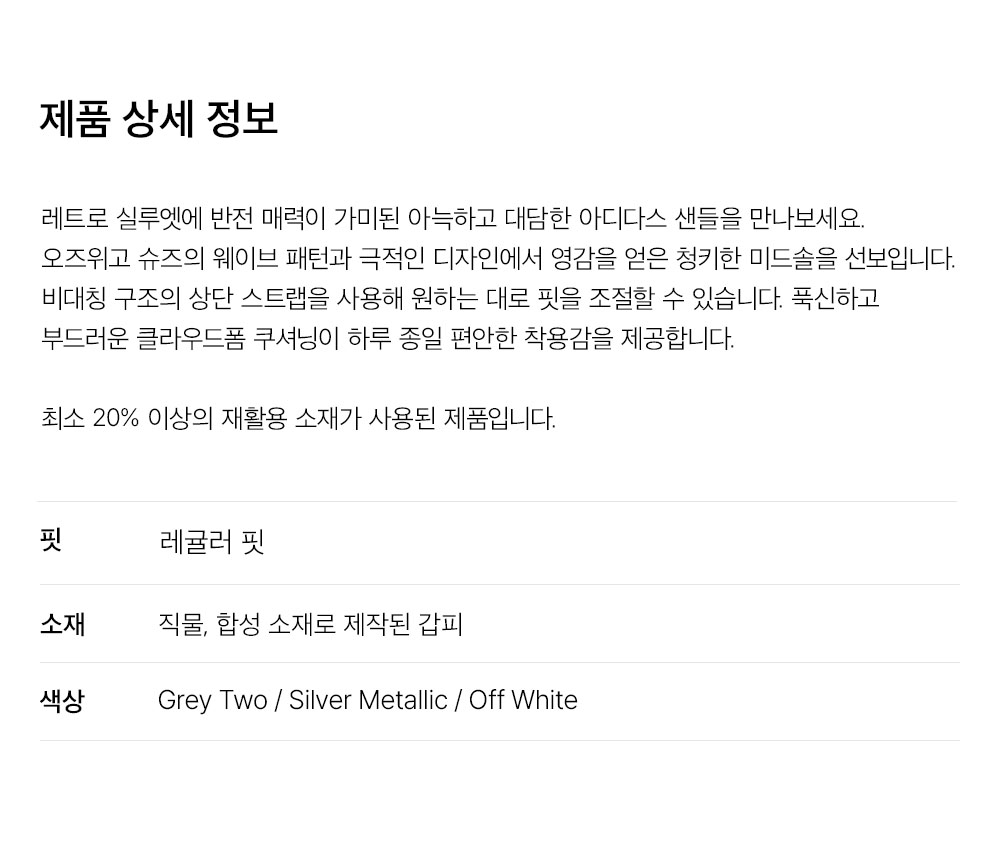 제품 상세 정보

레트로 실루엣에 반전 매력이 가미된 아늑하고 대담한 아디다스 샌들을 만나보세요. 오즈위고 슈즈의 웨이브 패턴과 극적인 디자인에서 영감을 얻은 청키한 미드솔을 선보입니다. 비대칭 구조의 상단 스트랩을 사용해 원하는 대로 핏을 조절할 수 있습니다. 푹신하고 부드러운 클라우드폼 쿠셔닝이 하루 종일 편안한 착용감을 제공합니다.

최소 20% 이상의 재활용 소재가 사용된 제품입니다.

핏
레귤러 핏

소재
직물, 합성 소재로 제작된 갑피

색상
Grey Two / Silver Metallic / Off White